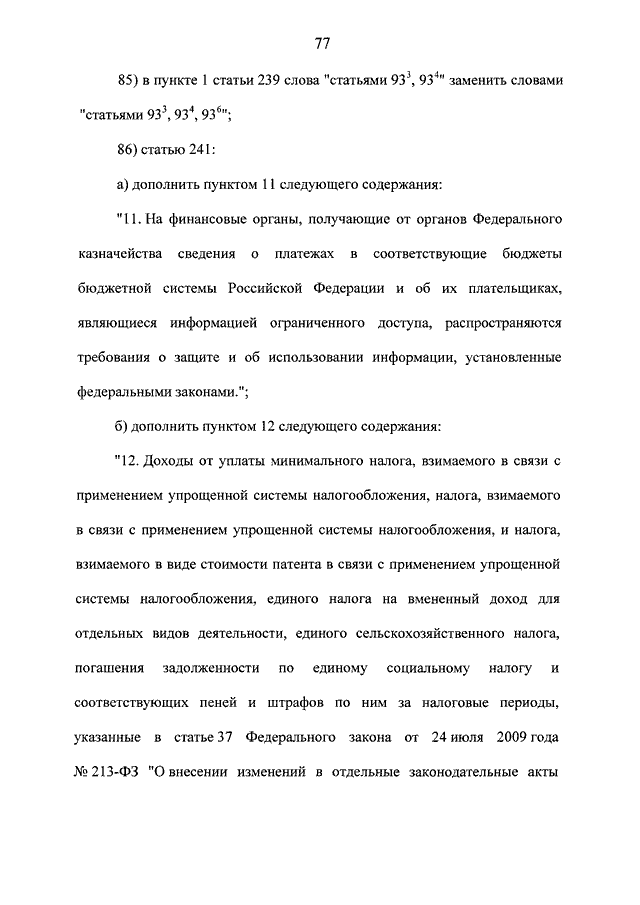 77

85) в пункте 1 статьи 239 слова "статьями $93^3$, $93^4$" заменить словами "статьями $93^3$, $93^4$, $93^6$";

86) статью 241:

а) дополнить пунктом 11 следующего содержания:

"11. На финансовые органы, получающие от органов Федерального казначейства сведения о платежах в соответствующие бюджеты бюджетной системы Российской Федерации и об их плательщиках, являющиеся информацией ограниченного доступа, распространяются требования о защите и об использовании информации, установленные федеральными законами.";

б) дополнить пунктом 12 следующего содержания:

"12. Доходы от уплаты минимального налога, взимаемого в связи с применением упрощенной системы налогообложения, налога, взимаемого в связи с применением упрощенной системы налогообложения, и налога, взимаемого в виде стоимости патента в связи с применением упрощенной системы налогообложения, единого налога на вмененный доход для отдельных видов деятельности, единого сельскохозяйственного налога, погашения задолженности по единому социальному налогу и соответствующих пеней и штрафов по ним за налоговые периоды, указанные в статье 37 Федерального закона от 24 июля 2009 года № 213-ФЗ "О внесении изменений в отдельные законодательные акты